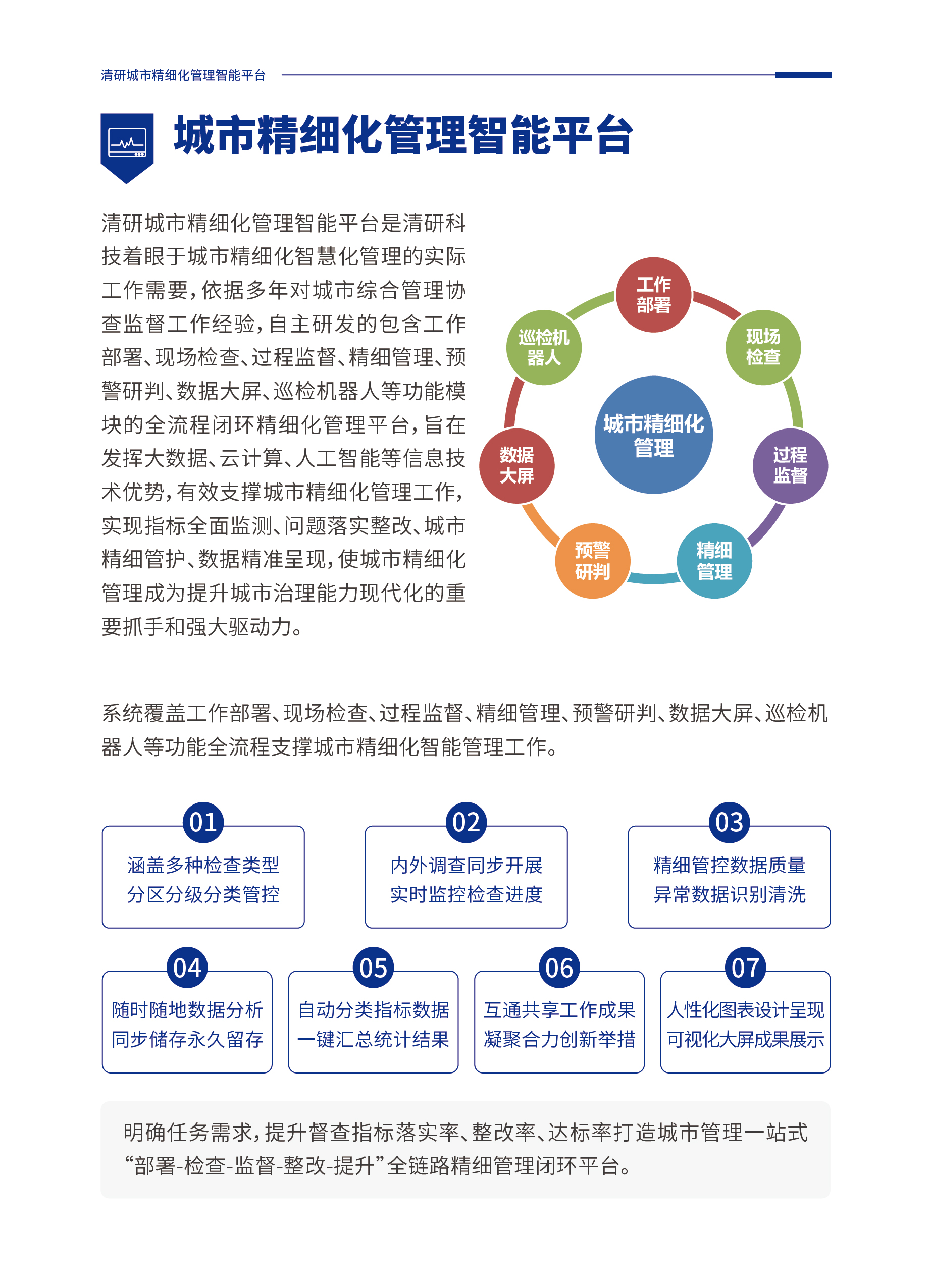 清研城市精细化管理智能平台

城市精细化管理智能平台

清研城市精细化管理智能平台是清研科技着眼于城市精细化智慧化管理的实际工作需要，依据多年对城市综合管理协查监督工作经验，自主研发的包含工作部署、现场检查、过程监督、精细管理、预警研判、数据大屏、巡检机器人等功能模块的全流程闭环精细化管理平台，旨在发挥大数据、云计算、人工智能等信息技术优势，有效支撑城市精细化管理工作，实现指标全面监测、问题落实整改、城市精细管护、数据精准呈现，使城市精细化管理成为提升城市治理能力现代化的重要抓手和强大驱动力。

工作部署
现场检查
过程监督
精细管理
预警研判
数据大屏
巡检机器人
城市精细化管理

系统覆盖工作部署、现场检查、过程监督、精细管理、预警研判、数据大屏、巡检机器人等功能全流程支撑城市精细化智能管理工作。

01
涵盖多种检查类型
分区分级分类管控

02
内外调查同步开展
实时监控检查进度

03
精细管控数据质量
异常数据识别清洗

04
随时随地数据分析
同步储存永久留存

05
自动分类指标数据
一键汇总统计结果

06
互通共享工作成果
凝聚合力创新举措

07
人性化图表设计呈现
可视化大屏成果展示

明确任务需求，提升督查指标落实率、整改率、达标率打造城市管理一站式“部署-检查-监督-整改-提升”全链路精细管理闭环平台。